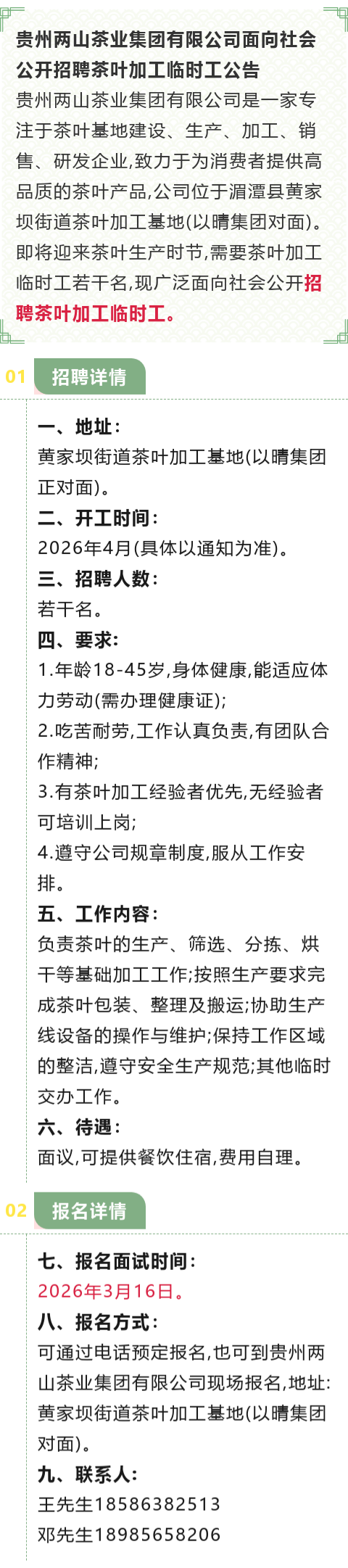 贵州两山茶业集团有限公司面向社会公开招聘茶叶加工临时工公告

贵州两山茶业集团有限公司是一家专注于茶叶基地建设、生产、加工、销售、研发企业,致力于为消费者提供高品质的茶叶产品,公司位于湄潭县黄家坝街道茶叶加工基地(以晴集团对面)。即将迎来茶叶生产时节,需要茶叶加工临时工若干名,现广泛面向社会公开招聘茶叶加工临时工。

01 招聘详情

一、地址:
黄家坝街道茶叶加工基地(以晴集团正对面)。
二、开工时间:
2026年4月(具体以通知为准)。
三、招聘人数:
若干名。
四、要求:
1.年龄18-45岁,身体健康,能适应体力劳动(需办理健康证);
2.吃苦耐劳,工作认真负责,有团队合作精神;
3.有茶叶加工经验者优先,无经验者可培训上岗;
4.遵守公司规章制度,服从工作安排。
五、工作内容:
负责茶叶的生产、筛选、分拣、烘干等基础加工工作;按照生产要求完成茶叶包装、整理及搬运;协助生产线设备的操作与维护;保持工作区域的整洁,遵守安全生产规范;其他临时交办工作。
六、待遇:
面议,可提供餐饮住宿,费用自理。

02 报名详情

七、报名面试时间:
2026年3月16日。
八、报名方式:
可通过电话预定报名,也可到贵州两山茶业集团有限公司现场报名,地址:黄家坝街道茶叶加工基地(以晴集团对面)。
九、联系人:
王先生18586382513
邓先生18985658206